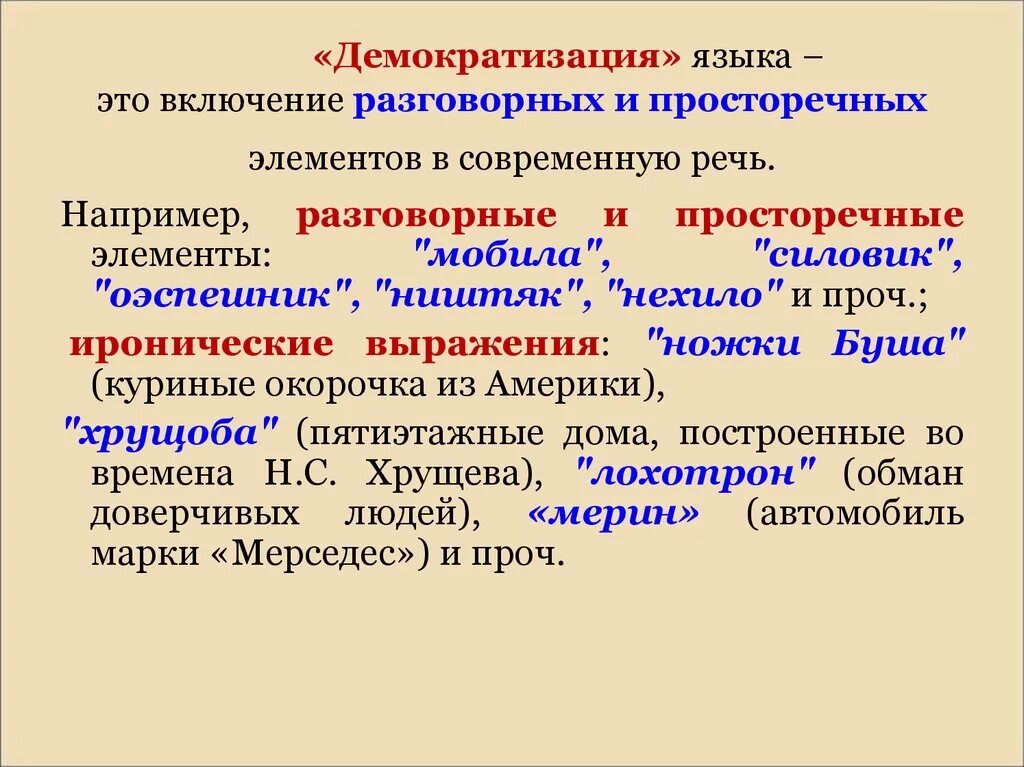 «Демократизация» языка – это включение разговорных и просторечных элементов в современную речь.

Например, разговорные и просторечные элементы: "мобила", "силовик", "оэспешник", "ништяк", "нехило" и проч.;

иронические выражения: "ножки Буша" (куриные окорочка из Америки),

"хрущоба" (пятиэтажные дома, построенные во времена Н.С. Хрущева), "лохотрон" (обман доверчивых людей), «мерин» (автомобиль марки «Мерседес») и проч.